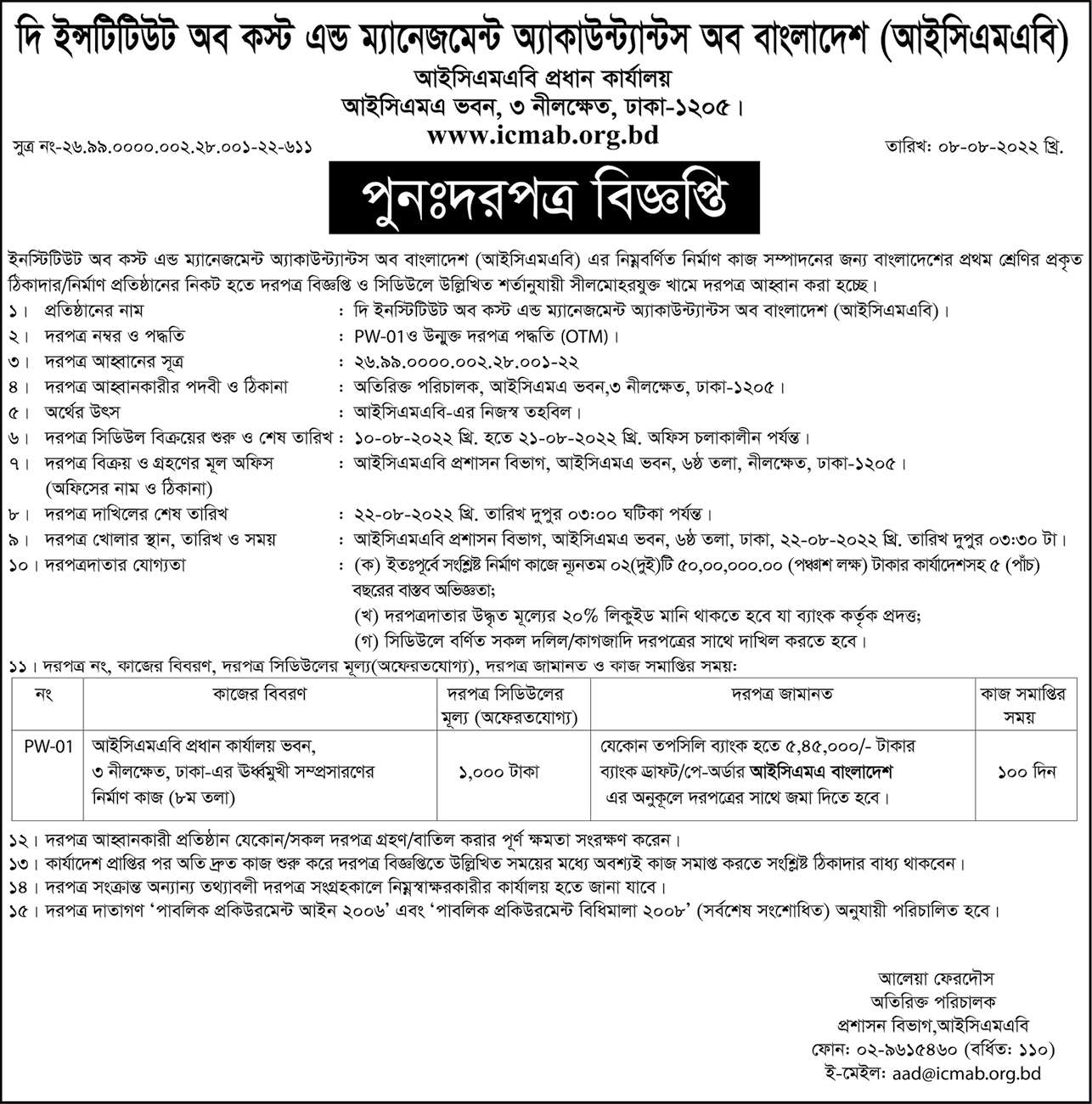 দি ইন্সটিটিউট অব কস্ট এন্ড ম্যানেজমেন্ট অ্যাকাউন্ট্যান্টস অব বাংলাদেশ (আইসিএমএবি)

আইসিএমএবি প্রধান কার্যালয়
আইসিএমএ ভবন, ৩ নীলক্ষেত, ঢাকা-১২০৫।
www.icmab.org.bd

সুত্র নং-২৬.৯৯.০০০০.০০২.২৮.০০১-২২-৬১১

তারিখ: ০৮-০৮-২০২২ খ্রি.

পুনঃদরপত্র বিজ্ঞপ্তি

ইনস্টিটিউট অব কস্ট এন্ড ম্যানেজমেন্ট অ্যাকাউন্ট্যান্টস অব বাংলাদেশ (আইসিএমএবি) এর নিম্নবর্ণিত নির্মাণ কাজ সম্পাদনের জন্য বাংলাদেশের প্রথম শ্রেণির প্রকৃত ঠিকাদার/নির্মাণ প্রতিষ্ঠানের নিকট হতে দরপত্র বিজ্ঞপ্তি ও সিডিউলে উল্লিখিত শর্তানুযায়ী সীলমোহরযুক্ত খামে দরপত্র আহ্বান করা হচ্ছে।

১। প্রতিষ্ঠানের নাম : দি ইনস্টিটিউট অব কস্ট এন্ড ম্যানেজমেন্ট অ্যাকাউন্ট্যান্টস অব বাংলাদেশ (আইসিএমএবি)।
২। দরপত্র নম্বর ও পদ্ধতি : PW-01ও উন্মুক্ত দরপত্র পদ্ধতি (OTM)।
৩। দরপত্র আহ্বানের সূত্র : ২৬.৯৯.০০০০.০০২.২৮.০০১-২২
৪। দরপত্র আহ্বানকারীর পদবী ও ঠিকানা : অতিরিক্ত পরিচালক, আইসিএমএ ভবন,৩ নীলক্ষেত, ঢাকা-১২০৫।
৫। অর্থের উৎস : আইসিএমএবি-এর নিজস্ব তহবিল।
৬। দরপত্র সিডিউল বিক্রয়ের শুরু ও শেষ তারিখ : ১০-০৮-২০২২ খ্রি. হতে ২১-০৮-২০২২ খ্রি. অফিস চলাকালীন পর্যন্ত।
৭। দরপত্র বিক্রয় ও গ্রহণের মূল অফিস (অফিসের নাম ও ঠিকানা) : আইসিএমএবি প্রশাসন বিভাগ, আইসিএমএ ভবন, ৬ষ্ঠ তলা, নীলক্ষেত, ঢাকা-১২০৫।
৮। দরপত্র দাখিলের শেষ তারিখ : ২২-০৮-২০২২ খ্রি. তারিখ দুপুর ০৩:০০ ঘটিকা পর্যন্ত।
৯। দরপত্র খোলার স্থান, তারিখ ও সময় : আইসিএমএবি প্রশাসন বিভাগ, আইসিএমএ ভবন, ৬ষ্ঠ তলা, ঢাকা, ২২-০৮-২০২২ খ্রি. তারিখ দুপুর ০৩:৩০ টা।
১০। দরপত্রদাতার যোগ্যতা : (ক) ইতঃপূর্বে সংশ্লিষ্ট নির্মাণ কাজে ন্যূনতম ০২(দুই)টি ৫০,০০,০০০.০০ (পঞ্চাশ লক্ষ) টাকার কার্যাদেশসহ ৫ (পাঁচ) বছরের বাস্তব অভিজ্ঞতা;
(খ) দরপত্রদাতার উদ্ধৃত মূল্যের ২০% লিকুইড মানি থাকতে হবে যা ব্যাংক কর্তৃক প্রদত্ত;
(গ) সিডিউলে বর্ণিত সকল দলিল/কাগজাদি দরপত্রের সাথে দাখিল করতে হবে।
১১। দরপত্র নং, কাজের বিবরণ, দরপত্র সিডিউলের মূল্য(অফেরতযোগ্য), দরপত্র জামানত ও কাজ সমাপ্তির সময়:

| নং | কাজের বিবরণ | দরপত্র সিডিউলের মূল্য (অফেরতযোগ্য) | দরপত্র জামানত | কাজ সমাপ্তির সময় |
|---|---|---|---|---|
| PW-01 | আইসিএমএবি প্রধান কার্যালয় ভবন, ৩ নীলক্ষেত, ঢাকা-এর উর্ধ্বমুখী সম্প্রসারণের নির্মাণ কাজ (৮ম তলা) | ১,০০০ টাকা | যেকোন তপসিলি ব্যাংক হতে ৫,৪৫,০০০/- টাকার ব্যাংক ড্রাফট/পে-অর্ডার আইসিএমএ বাংলাদেশ এর অনুকূলে দরপত্রের সাথে জমা দিতে হবে। | ১০০ দিন |

১২। দরপত্র আহ্বানকারী প্রতিষ্ঠান যেকোন/সকল দরপত্র গ্রহণ/বাতিল করার পূর্ণ ক্ষমতা সংরক্ষণ করেন।
১৩। কার্যাদেশ প্রাপ্তির পর অতি দ্রুত কাজ শুরু করে দরপত্র বিজ্ঞপ্তিতে উল্লিখিত সময়ের মধ্যে অবশ্যই কাজ সমাপ্ত করতে সংশ্লিষ্ট ঠিকাদার বাধ্য থাকবেন।
১৪। দরপত্র সংক্রান্ত অন্যান্য তথ্যাবলী দরপত্র সংগ্রহকালে নিম্নস্বাক্ষরকারীর কার্যালয় হতে জানা যাবে।
১৫। দরপত্র দাতাগণ 'পাবলিক প্রকিউরমেন্ট আইন ২০০৬' এবং 'পাবলিক প্রকিউরমেন্ট বিধিমালা ২০০৮' (সর্বশেষ সংশোধিত) অনুযায়ী পরিচালিত হবে।

আলেয়া ফেরদৌস
অতিরিক্ত পরিচালক
প্রশাসন বিভাগ,আইসিএমএবি
ফোন: ০২-৯৬১৫৪৬০ (বর্ধিত: ১১০)
ই-মেইল: aad@icmab.org.bd